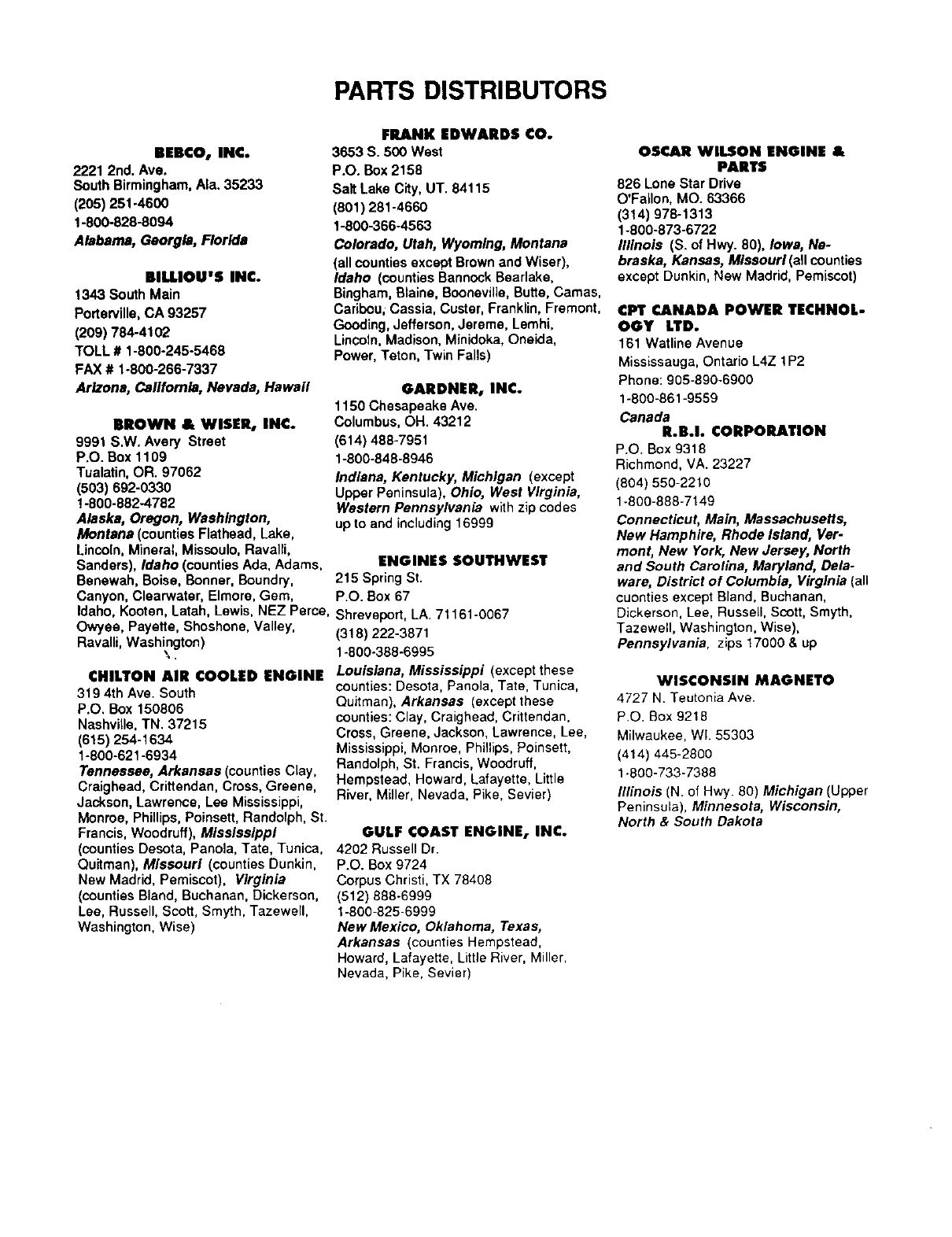 PARTS DISTRIBUTORS

BEBCO, INC.
2221 2nd. Ave.
South Birmingham, Ala. 35233
(205) 251-4600
1-800-828-8094
Alabama, Georgia, Florida

BILLIOU'S INC.
1343 South Main
Porterville, CA 93257
(209) 784-4102
TOLL # 1-800-245-5468
FAX # 1-800-266-7337
Arizona, California, Nevada, Hawaii

BROWN & WISER, INC.
9991 S.W. Avery Street
P.O. Box 1109
Tualatin, OR. 97062
(503) 692-0330
1-800-882-4782
Alaska, Oregon, Washington, Montana (counties Flathead, Lake, Lincoln, Mineral, Missoulo, Ravalli, Sanders), Idaho (counties Ada, Adams, Benewah, Boise, Bonner, Boundry, Canyon, Clearwater, Elmore, Gem, Idaho, Kooten, Latah, Lewis, NEZ Perce, Owyee, Payette, Shoshone, Valley, Ravalli, Washington)

CHILTON AIR COOLED ENGINE
319 4th Ave. South
P.O. Box 150806
Nashville, TN. 37215
(615) 254-1634
1-800-621-6934
Tennessee, Arkansas (counties Clay, Craighead, Crittendan, Cross, Greene, Jackson, Lawrence, Lee Mississippi, Monroe, Phillips, Poinsett, Randolph, St. Francis, Woodruff), Mississippi (counties Desota, Panola, Tate, Tunica, Quitman), Missouri (counties Dunkin, New Madrid, Pemiscot), Virginia (counties Bland, Buchanan, Dickerson, Lee, Russell, Scott, Smyth, Tazewell, Washington, Wise)

FRANK EDWARDS CO.
3653 S. 500 West
P.O. Box 2158
Salt Lake City, UT. 84115
(801) 281-4660
1-800-366-4563
Colorado, Utah, Wyoming, Montana (all counties except Brown and Wiser), Idaho (counties Bannock Bearlake, Bingham, Blaine, Booneville, Butte, Camas, Caribou, Cassia, Custer, Franklin, Fremont, Gooding, Jefferson, Jereme, Lemhi, Lincoln, Madison, Minidoka, Oneida, Power, Teton, Twin Falls)

GARDNER, INC.
1150 Chesapeake Ave.
Columbus, OH. 43212
(614) 488-7951
1-800-848-8946
Indiana, Kentucky, Michigan (except Upper Peninsula), Ohio, West Virginia, Western Pennsylvania with zip codes up to and including 16999

ENGINES SOUTHWEST
215 Spring St.
P.O. Box 67
Shreveport, LA. 71161-0067
(318) 222-3871
1-800-388-6995
Louisiana, Mississippi (except these counties: Desota, Panola, Tate, Tunica, Quitman), Arkansas (except these counties: Clay, Craighead, Crittendan, Cross, Greene, Jackson, Lawrence, Lee, Mississippi, Monroe, Phillips, Poinsett, Randolph, St. Francis, Woodruff, Hempstead, Howard, Lafayette, Little River, Miller, Nevada, Pike, Sevier)

GULF COAST ENGINE, INC.
4202 Russell Dr.
P.O. Box 9724
Corpus Christi, TX 78408
(512) 888-6999
1-800-825-6999
New Mexico, Oklahoma, Texas, Arkansas (counties Hempstead, Howard, Lafayette, Little River, Miller, Nevada, Pike, Sevier)

OSCAR WILSON ENGINE & PARTS
826 Lone Star Drive
O'Fallon, MO. 63366
(314) 978-1313
1-800-873-6722
Illinois (S. of Hwy. 80), Iowa, Nebraska, Kansas, Missouri (all counties except Dunkin, New Madrid, Pemiscot)

CPT CANADA POWER TECHNOLOGY LTD.
161 Watline Avenue
Mississauga, Ontario L4Z 1P2
Phone: 905-890-6900
1-800-861-9559
Canada

R.B.I. CORPORATION
P.O. Box 9318
Richmond, VA. 23227
(804) 550-2210
1-800-888-7149
Connecticut, Main, Massachusetts, New Hamphire, Rhode Island, Vermont, New York, New Jersey, North and South Carolina, Maryland, Delaware, District of Columbia, Virginia (all cuonties except Bland, Buchanan, Dickerson, Lee, Russell, Scott, Smyth, Tazewell, Washington, Wise), Pennsylvania, zips 17000 & up

WISCONSIN MAGNETO
4727 N. Teutonia Ave.
P.O. Box 9218
Milwaukee, WI. 55303
(414) 445-2800
1-800-733-7388
Illinois (N. of Hwy. 80) Michigan (Upper Peninsula), Minnesota, Wisconsin, North & South Dakota